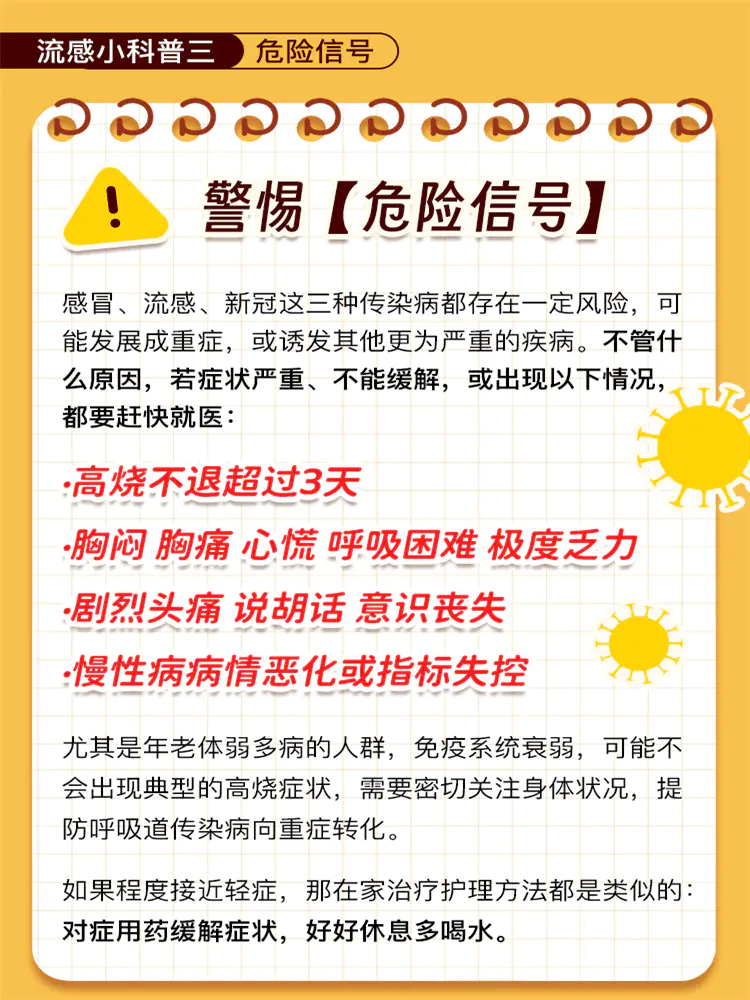 流感小科普三 危险信号

警惕【危险信号】

感冒、流感、新冠这三种传染病都存在一定风险，可能发展成重症，或诱发其他更为严重的疾病。不管什么原因，若症状严重、不能缓解，或出现以下情况，都要赶快就医：

·高烧不退超过3天

·胸闷 胸痛 心慌 呼吸困难 极度乏力

·剧烈头痛 说胡话 意识丧失

·慢性病病情恶化或指标失控

尤其是年老体弱多病的人群，免疫系统衰弱，可能不会出现典型的高烧症状，需要密切关注身体状况，提防呼吸道传染病向重症转化。

如果程度接近轻症，那在家治疗护理方法都是类似的：对症用药缓解症状，好好休息多喝水。